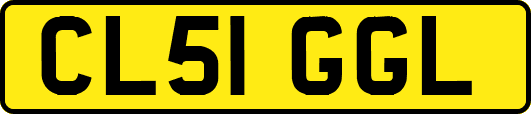 CL51 GGL